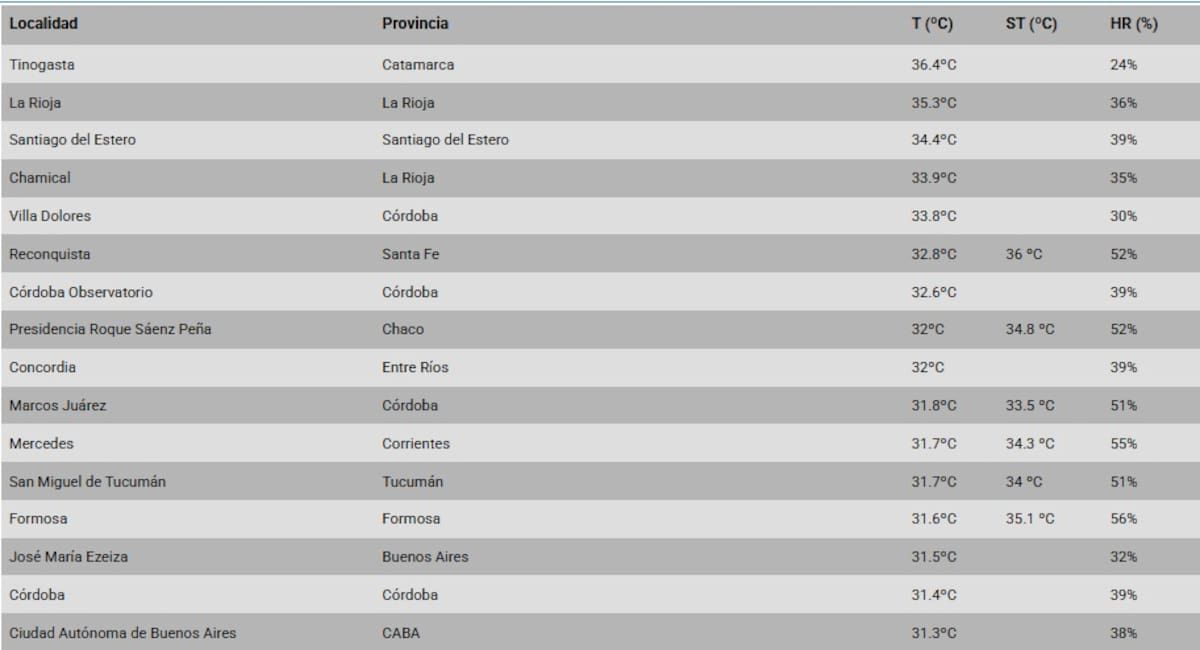 | Localidad | Provincia | T (ºC) | ST (ºC) | HR (%) |
|---|---|---|---|---|
| Tinogasta | Catamarca | 36.4ºC | | 24% |
| La Rioja | La Rioja | 35.3ºC | | 36% |
| Santiago del Estero | Santiago del Estero | 34.4ºC | | 39% |
| Chamical | La Rioja | 33.9ºC | | 35% |
| Villa Dolores | Córdoba | 33.8ºC | | 30% |
| Reconquista | Santa Fe | 32.8ºC | 36 ºC | 52% |
| Córdoba Observatorio | Córdoba | 32.6ºC | | 39% |
| Presidencia Roque Sáenz Peña | Chaco | 32ºC | 34.8 ºC | 52% |
| Concordia | Entre Ríos | 32ºC | | 39% |
| Marcos Juárez | Córdoba | 31.8ºC | 33.5 ºC | 51% |
| Mercedes | Corrientes | 31.7ºC | 34.3 ºC | 55% |
| San Miguel de Tucumán | Tucumán | 31.7ºC | 34 ºC | 51% |
| Formosa | Formosa | 31.6ºC | 35.1 ºC | 56% |
| José María Ezeiza | Buenos Aires | 31.5ºC | | 32% |
| Córdoba | Córdoba | 31.4ºC | | 39% |
| Ciudad Autónoma de Buenos Aires | CABA | 31.3ºC | | 38% |